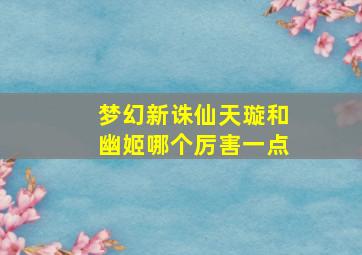 梦幻新诛仙天璇和幽姬哪个厉害一点